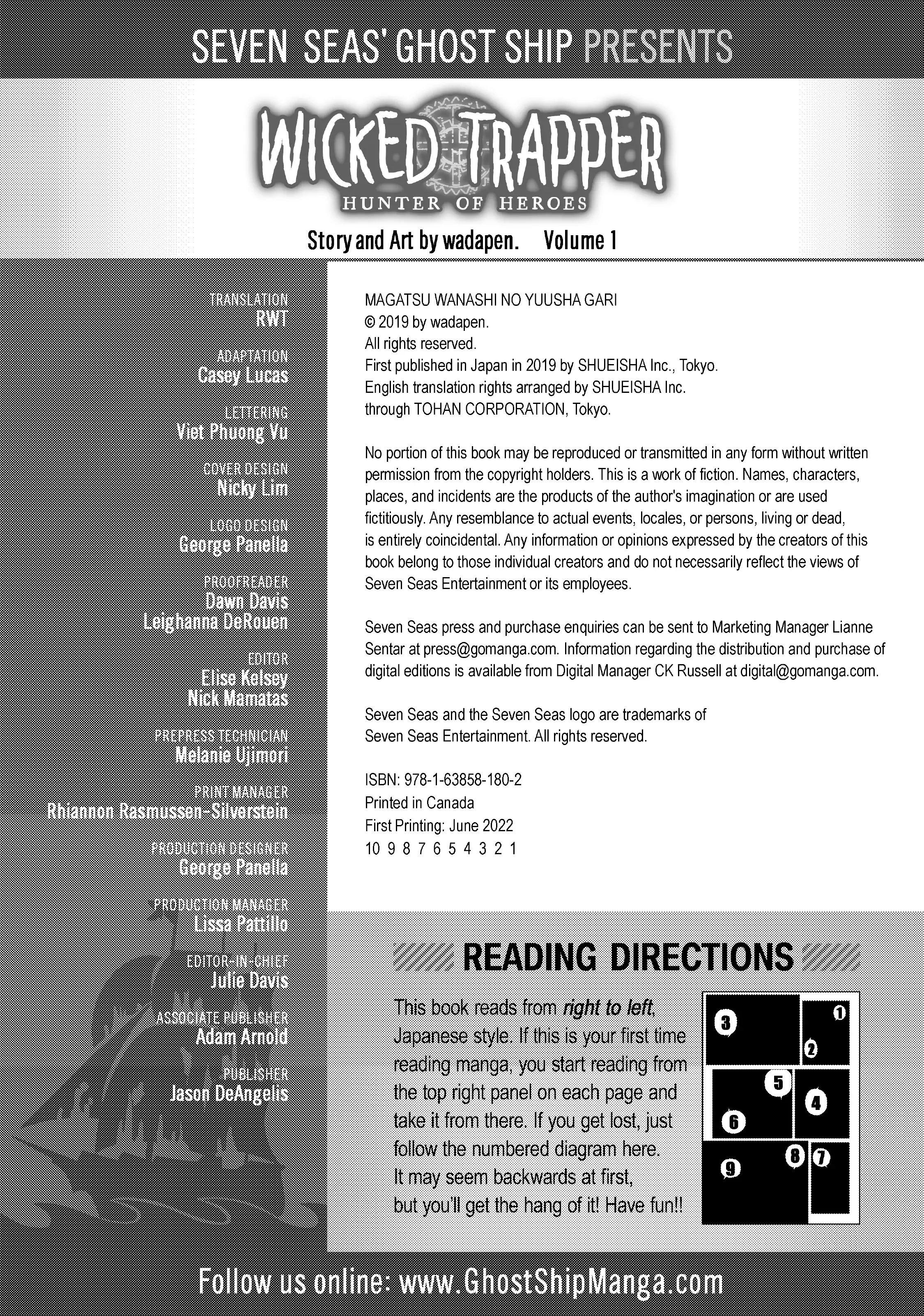 SEVEN SEAS' GHOST SHIP PRESENTS

WICKED TRAPPER
HUNTER OF HEROES

Story and Art by wadapen. Volume 1

TRANSLATION
RWT

ADAPTATION
Casey Lucas

LETTERING
Viet Phuong Vu

COVER DESIGN
Nicky Lim

LOGO DESIGN
George Panella

PROOFREADER
Dawn Davis
Leighanna DeRouen

EDITOR
Elise Kelsey
Nick Mamatas

PREPRESS TECHNICIAN
Melanie Ujimori

PRINT MANAGER
Rhiannon Rasmussen-Silverstein

PRODUCTION DESIGNER
George Panella

PRODUCTION MANAGER
Lissa Pattillo

EDITOR-IN-CHIEF
Julie Davis

ASSOCIATE PUBLISHER
Adam Arnold

PUBLISHER
Jason DeAngelis

MAGATSU WANASHI NO YUUSHA GARI
© 2019 by wadapen.
All rights reserved.
First published in Japan in 2019 by SHUEISHA Inc., Tokyo.
English translation rights arranged by SHUEISHA Inc.
through TOHAN CORPORATION, Tokyo.

No portion of this book may be reproduced or transmitted in any form without written permission from the copyright holders. This is a work of fiction. Names, characters, places, and incidents are the products of the author's imagination or are used fictitiously. Any resemblance to actual events, locales, or persons, living or dead, is entirely coincidental. Any information or opinions expressed by the creators of this book belong to those individual creators and do not necessarily reflect the views of Seven Seas Entertainment or its employees.

Seven Seas press and purchase enquiries can be sent to Marketing Manager Lianne Sentar at press@gomanga.com. Information regarding the distribution and purchase of digital editions is available from Digital Manager CK Russell at digital@gomanga.com.

Seven Seas and the Seven Seas logo are trademarks of Seven Seas Entertainment. All rights reserved.

ISBN: 978-1-63858-180-2
Printed in Canada
First Printing: June 2022
10 9 8 7 6 5 4 3 2 1

READING DIRECTIONS

This book reads from right to left, Japanese style. If this is your first time reading manga, you start reading from the top right panel on each page and take it from there. If you get lost, just follow the numbered diagram here. It may seem backwards at first, but you'll get the hang of it! Have fun!!

1 2 3 4 5 6 7 8 9

Follow us online: www.GhostShipManga.com